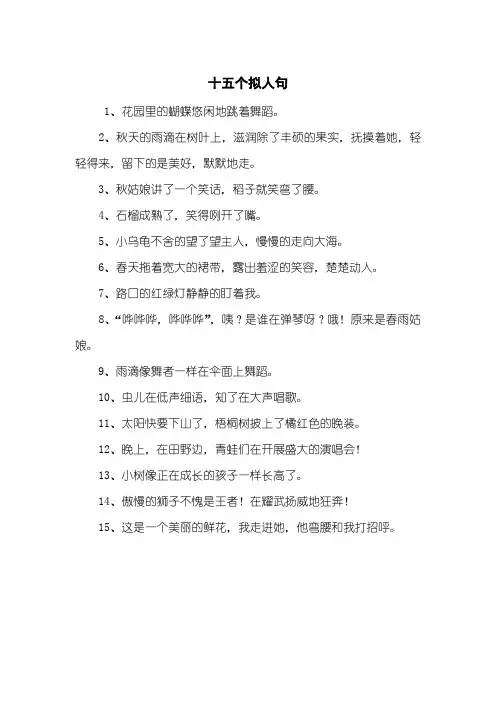 十五个拟人句

1、花园里的蝴蝶悠闲地跳着舞蹈。

2、秋天的雨滴在树叶上，滋润除了丰硕的果实，抚摸着她，轻轻得来，留下的是美好，默默地走。

3、秋姑娘讲了一个笑话，稻子就笑弯了腰。

4、石榴成熟了，笑得咧开了嘴。

5、小乌龟不舍的望了望主人，慢慢的走向大海。

6、春天拖着宽大的裙带，露出羞涩的笑容，楚楚动人。

7、路口的红绿灯静静的盯着我。

8、“哗哗哗，哗哗哗”，咦？是谁在弹琴呀？哦！原来是春雨姑娘。

9、雨滴像舞者一样在伞面上舞蹈。

10、虫儿在低声细语，知了在大声唱歌。

11、太阳快要下山了，梧桐树披上了橘红色的晚装。

12、晚上，在田野边，青蛙们在开展盛大的演唱会！

13、小树像正在成长的孩子一样长高了。

14、傲慢的狮子不愧是王者！在耀武扬威地狂奔！

15、这是一个美丽的鲜花，我走进她，他弯腰和我打招呼。